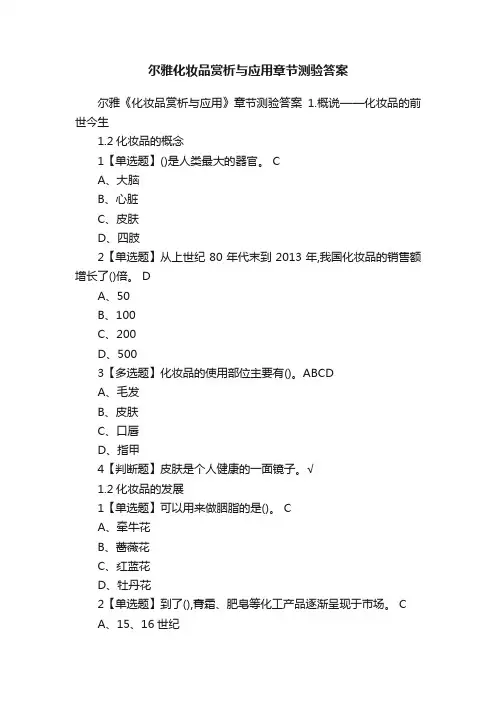 尔雅化妆品赏析与应用章节测验答案

尔雅《化妆品赏析与应用》章节测验答案 1.概说——化妆品的前世今生

1.2 化妆品的概念

1【单选题】()是人类最大的器官。 C

A、大脑

B、心脏

C、皮肤

D、四肢

2【单选题】从上世纪 80 年代末到 2013 年,我国化妆品的销售额增长了()倍。 D

A、50

B、100

C、200

D、500

3【多选题】化妆品的使用部位主要有()。ABCD

A、毛发

B、皮肤

C、口唇

D、指甲

4【判断题】皮肤是个人健康的一面镜子。√

1.2 化妆品的发展

1【单选题】可以用来做胭脂的是()。 C

A、牵牛花

B、蔷薇花

C、红蓝花

D、牡丹花

2【单选题】到了(),膏霜、肥皂等化工产品逐渐呈现于市场。 C

A、15、16 世纪